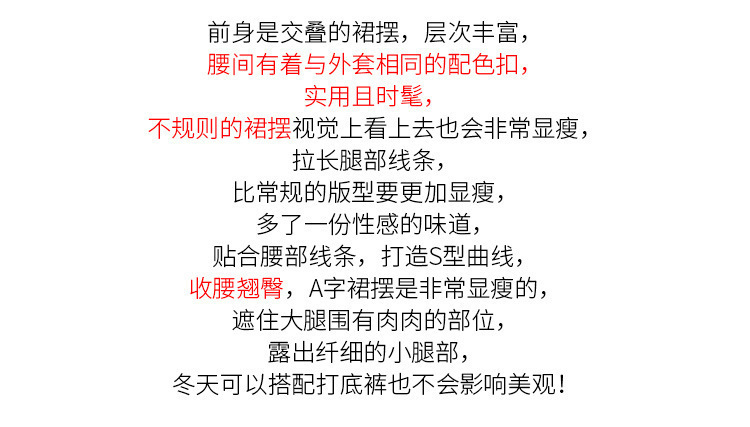 前身是交叠的裙摆，层次丰富，
腰间有着与外套相同的配色扣，
实用且时髦，
不规则的裙摆视觉上看上去也会非常显瘦，
拉长腿部线条，
比常规的版型要更加显瘦，
多了一份性感的味道，
贴合腰部线条，打造S型曲线，
收腰翘臀，A字裙摆是非常显瘦的，
遮住大腿围有肉肉的部位，
露出纤细的小腿部，
冬天可以搭配打底裤也不会影响美观！